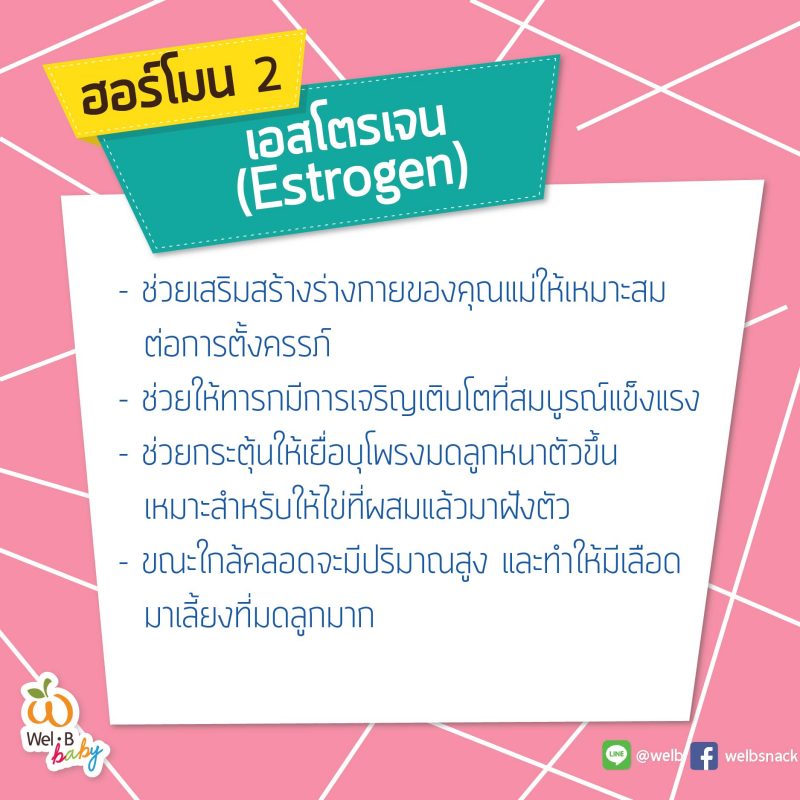 ฮอร์โมน 2

เอสโตรเจน (Estrogen)

- ช่วยเสริมสร้างร่างกายของคุณแม่ให้เหมาะสมต่อการตั้งครรภ์
- ช่วยให้ทารกมีการเจริญเติบโตที่สมบูรณ์แข็งแรง
- ช่วยกระตุ้นให้เยื่อบุโพรงมดลูกหนาตัวขึ้น เหมาะสำหรับให้ไข่ที่ผสมแล้วมาฝังตัว
- ขณะใกล้คลอดจะมีปริมาณสูง และทำให้มีเลือดมาเลี้ยงที่มดลูกมาก

Wel·B baby

LINE @welb welbsnack